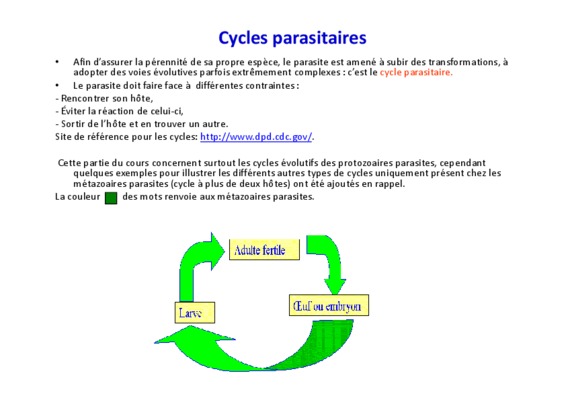 Cycles parasitaires

• Afin d'assurer la pérennité de sa propre espèce, le parasite est amené à subir des transformations, à adopter des voies évolutives parfois extrêmement complexes : c'est le cycle parasitaire.

• Le parasite doit faire face à différentes contraintes :

- Rencontrer son hôte,

- Éviter la réaction de celui-ci,

- Sortir de l'hôte et en trouver un autre.

Site de référence pour les cycles: http://www.dpd.cdc.gov/.

Cette partie du cours concernent surtout les cycles évolutifs des protozoaires parasites, cependant quelques exemples pour illustrer les différents autres types de cycles uniquement présent chez les métazoaires parasites (cycle à plus de deux hôtes) ont été ajoutés en rappel.

La couleur des mots renvoie aux métazoaires parasites.

Adulte fertile

Œuf ou embryon

Larve